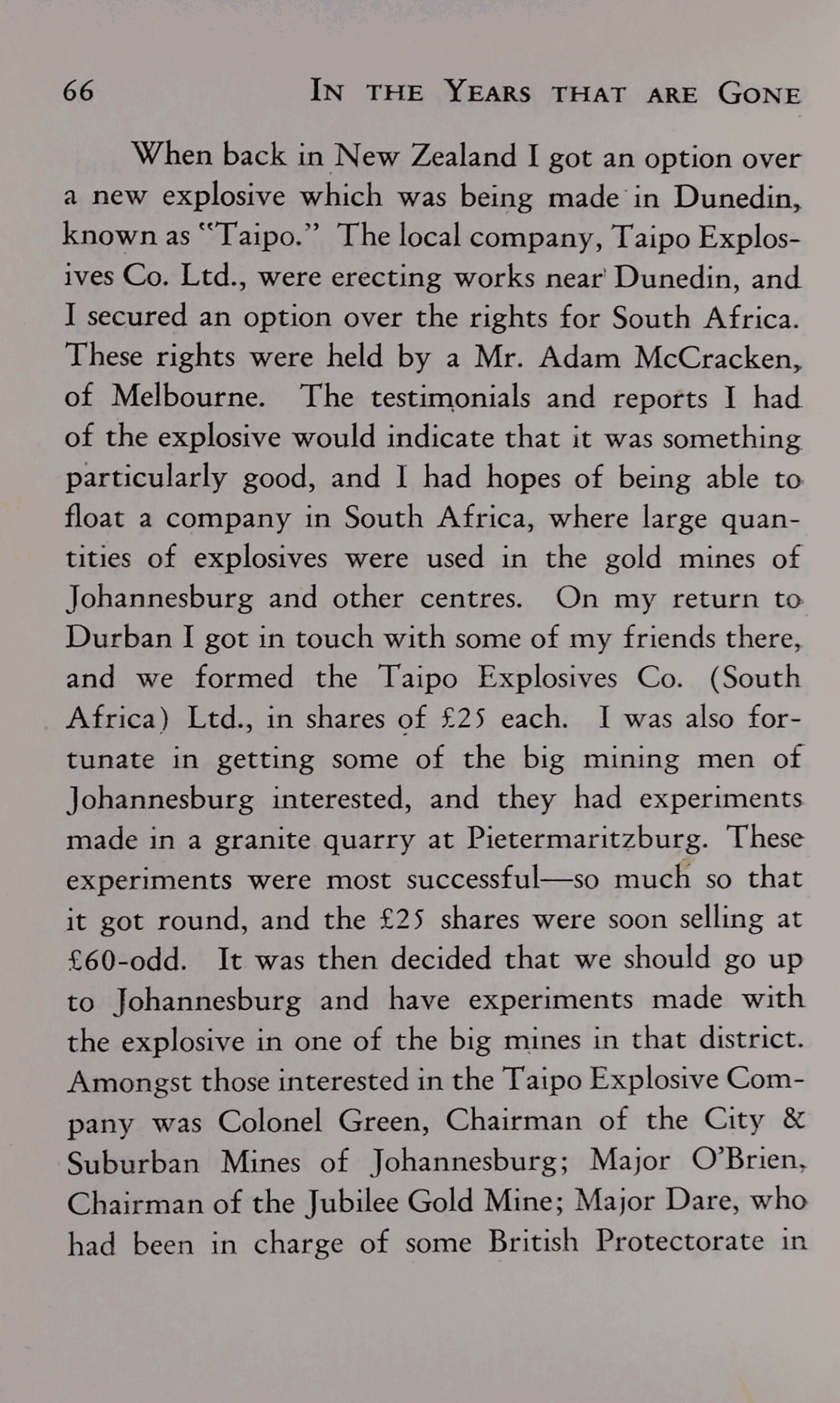 66 IN THE YEARS THAT ARE GONE

When back in New Zealand I got an option over a new explosive which was being made in Dunedin, known as "Taipo." The local company, Taipo Explosives Co. Ltd., were erecting works near Dunedin, and I secured an option over the rights for South Africa. These rights were held by a Mr. Adam McCracken, of Melbourne. The testimonials and reports I had of the explosive would indicate that it was something particularly good, and I had hopes of being able to float a company in South Africa, where large quantities of explosives were used in the gold mines of Johannesburg and other centres. On my return to Durban I got in touch with some of my friends there, and we formed the Taipo Explosives Co. (South Africa) Ltd., in shares of £25 each. I was also fortunate in getting some of the big mining men of Johannesburg interested, and they had experiments made in a granite quarry at Pietermaritzburg. These experiments were most successful—so much so that it got round, and the £25 shares were soon selling at £60-odd. It was then decided that we should go up to Johannesburg and have experiments made with the explosive in one of the big mines in that district. Amongst those interested in the Taipo Explosive Company was Colonel Green, Chairman of the City & Suburban Mines of Johannesburg; Major O'Brien, Chairman of the Jubilee Gold Mine; Major Dare, who had been in charge of some British Protectorate in